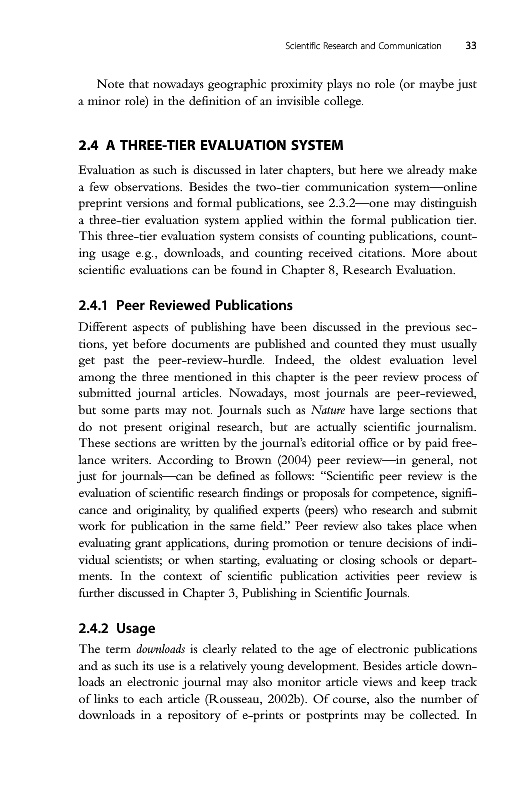 Scientific Research and Communication 33

Note that nowadays geographic proximity plays no role (or maybe just a minor role) in the definition of an invisible college.

2.4 A THREE-TIER EVALUATION SYSTEM

Evaluation as such is discussed in later chapters, but here we already make a few observations. Besides the two-tier communication system—online preprint versions and formal publications, see 2.3.2—one may distinguish a three-tier evaluation system applied within the formal publication tier. This three-tier evaluation system consists of counting publications, counting usage e.g., downloads, and counting received citations. More about scientific evaluations can be found in Chapter 8, Research Evaluation.

2.4.1 Peer Reviewed Publications

Different aspects of publishing have been discussed in the previous sections, yet before documents are published and counted they must usually get past the peer-review-hurdle. Indeed, the oldest evaluation level among the three mentioned in this chapter is the peer review process of submitted journal articles. Nowadays, most journals are peer-reviewed, but some parts may not. Journals such as Nature have large sections that do not present original research, but are actually scientific journalism. These sections are written by the journal's editorial office or by paid freelance writers. According to Brown (2004) peer review—in general, not just for journals—can be defined as follows: "Scientific peer review is the evaluation of scientific research findings or proposals for competence, significance and originality, by qualified experts (peers) who research and submit work for publication in the same field." Peer review also takes place when evaluating grant applications, during promotion or tenure decisions of individual scientists; or when starting, evaluating or closing schools or departments. In the context of scientific publication activities peer review is further discussed in Chapter 3, Publishing in Scientific Journals.

2.4.2 Usage

The term downloads is clearly related to the age of electronic publications and as such its use is a relatively young development. Besides article downloads an electronic journal may also monitor article views and keep track of links to each article (Rousseau, 2002b). Of course, also the number of downloads in a repository of e-prints or postprints may be collected. In